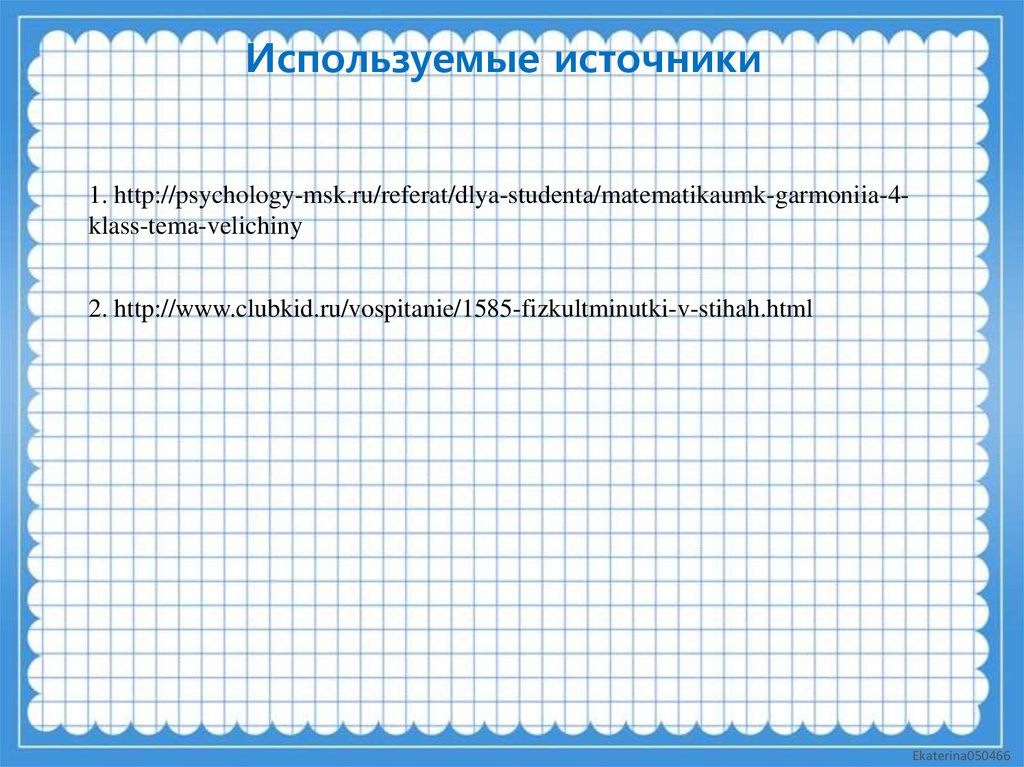 Используемые источники

1. http://psychology-msk.ru/referat/dlya-studenta/matematikaumk-garmoniia-4-klass-tema-velichiny

2. http://www.clubkid.ru/vospitanie/1585-fizkultminutki-v-stihah.html

Ekaterina050466